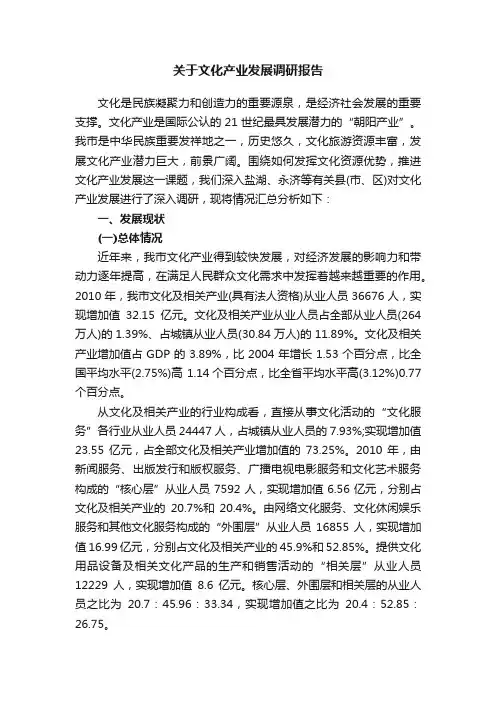 关于文化产业发展调研报告

文化是民族凝聚力和创造力的重要源泉，是经济社会发展的重要支撑。文化产业是国际公认的 21 世纪最具发展潜力的“朝阳产业”。我市是中华民族重要发祥地之一，历史悠久，文化旅游资源丰富，发展文化产业潜力巨大，前景广阔。围绕如何发挥文化资源优势，推进文化产业发展这一课题，我们深入盐湖、永济等有关县(市、区)对文化产业发展进行了深入调研，现将情况汇总分析如下：

一、发展现状

(一)总体情况

近年来，我市文化产业得到较快发展，对经济发展的影响力和带动力逐年提高，在满足人民群众文化需求中发挥着越来越重要的作用。2010 年，我市文化及相关产业(具有法人资格)从业人员 36676 人，实现增加值 32.15 亿元。文化及相关产业从业人员占全部从业人员(264 万人)的 1.39%、占城镇从业人员(30.84 万人)的 11.89%。文化及相关产业增加值占 GDP 的 3.89%，比 2004 年增长 1.53 个百分点，比全国平均水平(2.75%)高 1.14 个百分点，比全省平均水平高(3.12%)0.77 个百分点。

从文化及相关产业的行业构成看，直接从事文化活动的“文化服务”各行业从业人员 24447 人，占城镇从业人员的 7.93%;实现增加值 23.55 亿元，占全部文化及相关产业增加值的 73.25%。2010 年，由新闻服务、出版发行和版权服务、广播电视电影服务和文化艺术服务构成的“核心层”从业人员 7592 人，实现增加值 6.56 亿元，分别占文化及相关产业的 20.7%和 20.4%。由网络文化服务、文化休闲娱乐服务和其他文化服务构成的“外围层”从业人员 16855 人，实现增加值 16.99 亿元，分别占文化及相关产业的 45.9%和 52.85%。提供文化用品设备及相关文化产品的生产和销售活动的“相关层”从业人员 12229 人，实现增加值 8.6 亿元。核心层、外围层和相关层的从业人员之比为 20.7：45.96：33.34，实现增加值之比为 20.4：52.85：26.75。